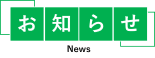 お知らせ

News